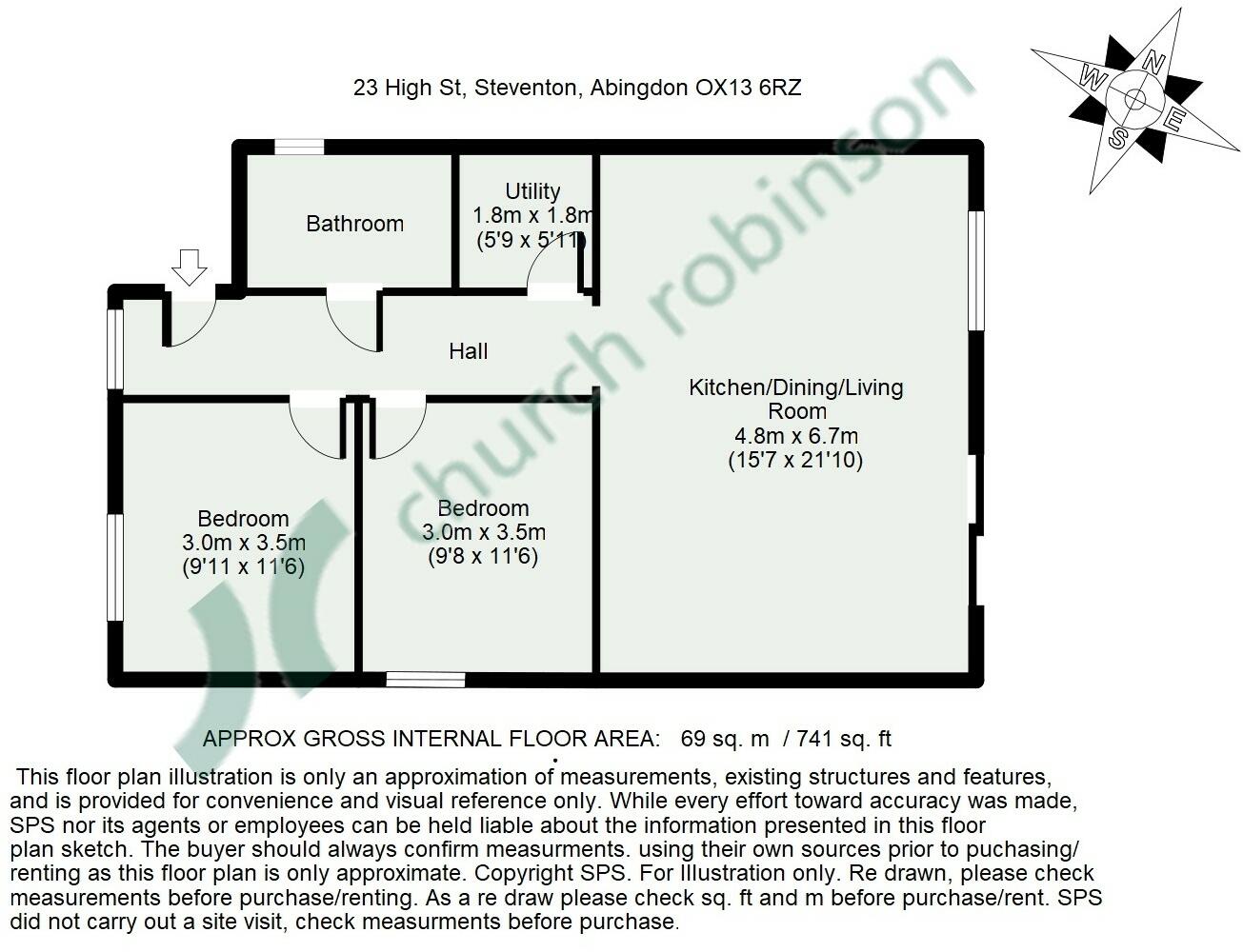 23 High St, Steventon, Abingdon OX13 6RZ

N
E
S
W

church robinson

Bathroom

Utility
1.8m x 1.8m
(5'9 x 5'11)

Hall

Kitchen/Dining/Living Room
4.8m x 6.7m
(15'7 x 21'10)

Bedroom
3.0m x 3.5m
(9'11 x 11'6)

Bedroom
3.0m x 3.5m
(9'8 x 11'6)

APPROX GROSS INTERNAL FLOOR AREA: 69 sq. m / 741 sq. ft

This floor plan illustration is only an approximation of measurements, existing structures and features, and is provided for convenience and visual reference only. While every effort toward accuracy was made, SPS nor its agents or employees can be held liable about the information presented in this floor plan sketch. The buyer should always confirm measurments. using their own sources prior to puchasing/ renting as this floor plan is only approximate. Copyright SPS. For Illustration only. Re drawn, please check measurements before purchase/renting. As a re draw please check sq. ft and m before purchase/rent. SPS did not carry out a site visit, check measurments before purchase.